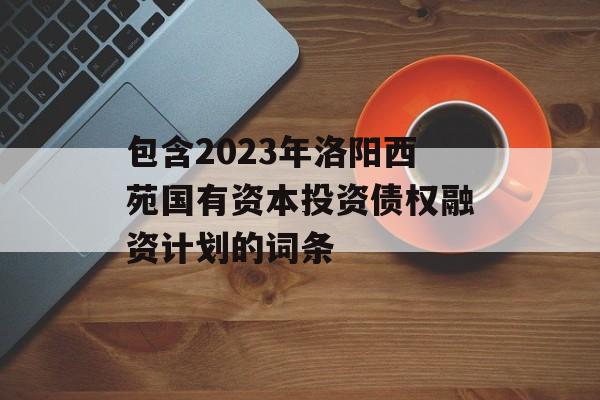 包含2023年洛阳西苑国有资本投资债权融资计划的词条